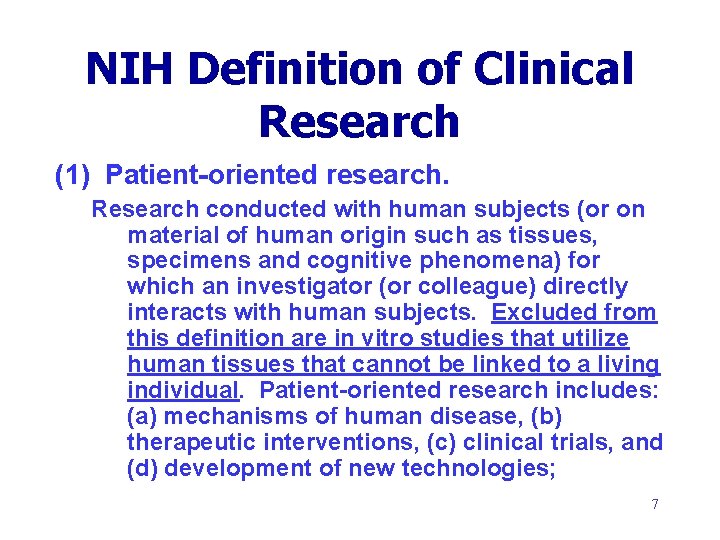 NIH Definition of Clinical Research

(1) Patient-oriented research.

Research conducted with human subjects (or on material of human origin such as tissues, specimens and cognitive phenomena) for which an investigator (or colleague) directly interacts with human subjects. Excluded from this definition are in vitro studies that utilize human tissues that cannot be linked to a living individual. Patient-oriented research includes: (a) mechanisms of human disease, (b) therapeutic interventions, (c) clinical trials, and (d) development of new technologies;

7